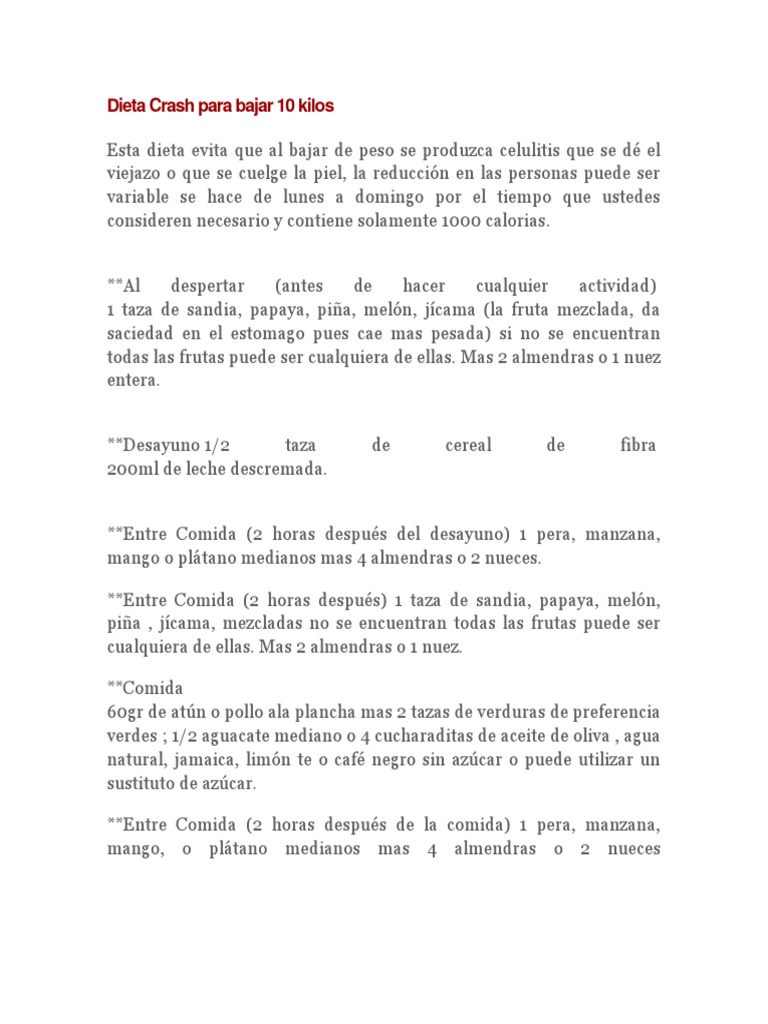 Dieta Crash para bajar 10 kilos

Esta dieta evita que al bajar de peso se produzca celulitis que se dé el viejazo o que se cuelge la piel, la reducción en las personas puede ser variable se hace de lunes a domingo por el tiempo que ustedes consideren necesario y contiene solamente 1000 calorias.

**Al despertar (antes de hacer cualquier actividad) 1 taza de sandia, papaya, piña, melón, jícama (la fruta mezclada, da saciedad en el estomago pues cae mas pesada) si no se encuentran todas las frutas puede ser cualquiera de ellas. Mas 2 almendras o 1 nuez entera.

**Desayuno 1/2 taza de cereal de fibra 200ml de leche descremada.

**Entre Comida (2 horas después del desayuno) 1 pera, manzana, mango o plátano medianos mas 4 almendras o 2 nueces.

**Entre Comida (2 horas después) 1 taza de sandia, papaya, melón, piña , jícama, mezcladas no se encuentran todas las frutas puede ser cualquiera de ellas. Mas 2 almendras o 1 nuez.

**Comida
60gr de atún o pollo ala plancha mas 2 tazas de verduras de preferencia verdes ; 1/2 aguacate mediano o 4 cucharaditas de aceite de oliva , agua natural, jamaica, limón te o café negro sin azúcar o puede utilizar un sustituto de azúcar.

**Entre Comida (2 horas después de la comida) 1 pera, manzana, mango, o plátano medianos mas 4 almendras o 2 nueces